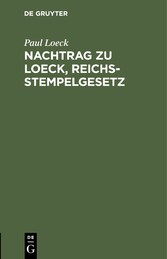 DE GRUYTER

Paul Loeck

NACHTRAG ZU LOECK, REICHSSTEMPELGESETZ

DE
G